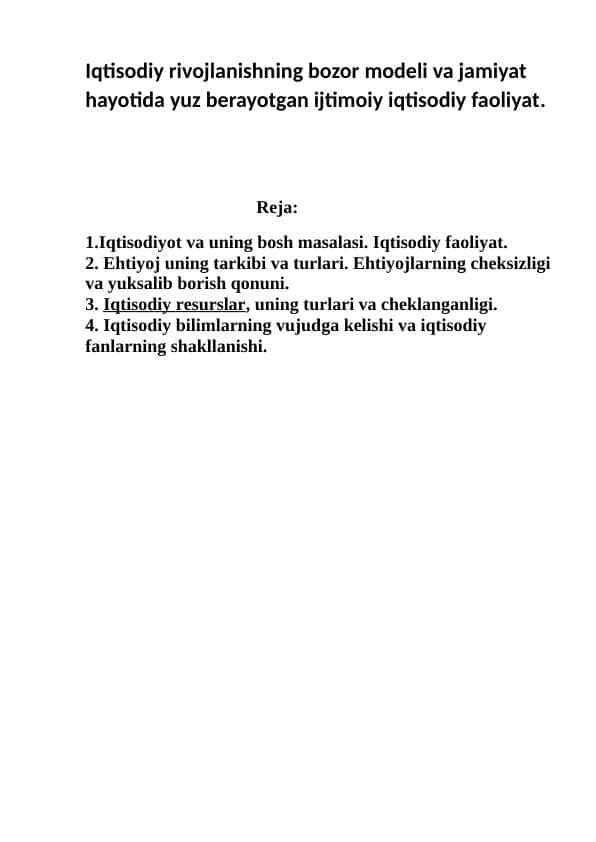 Iqtisodiy rivojlanishning bozor modeli va jamiyat hayotida yuz berayotgan ijtimoiy iqtisodiy faoliyat.

Reja:

1.Iqtisodiyot va uning bosh masalasi. Iqtisodiy faoliyat.
2. Ehtiyoj uning tarkibi va turlari. Ehtiyojlarning cheksizligi va yuksalib borish qonuni.
3. Iqtisodiy resurslar, uning turlari va cheklanganligi.
4. Iqtisodiy bilimlarning vujudga kelishi va iqtisodiy fanlarning shakllanishi.